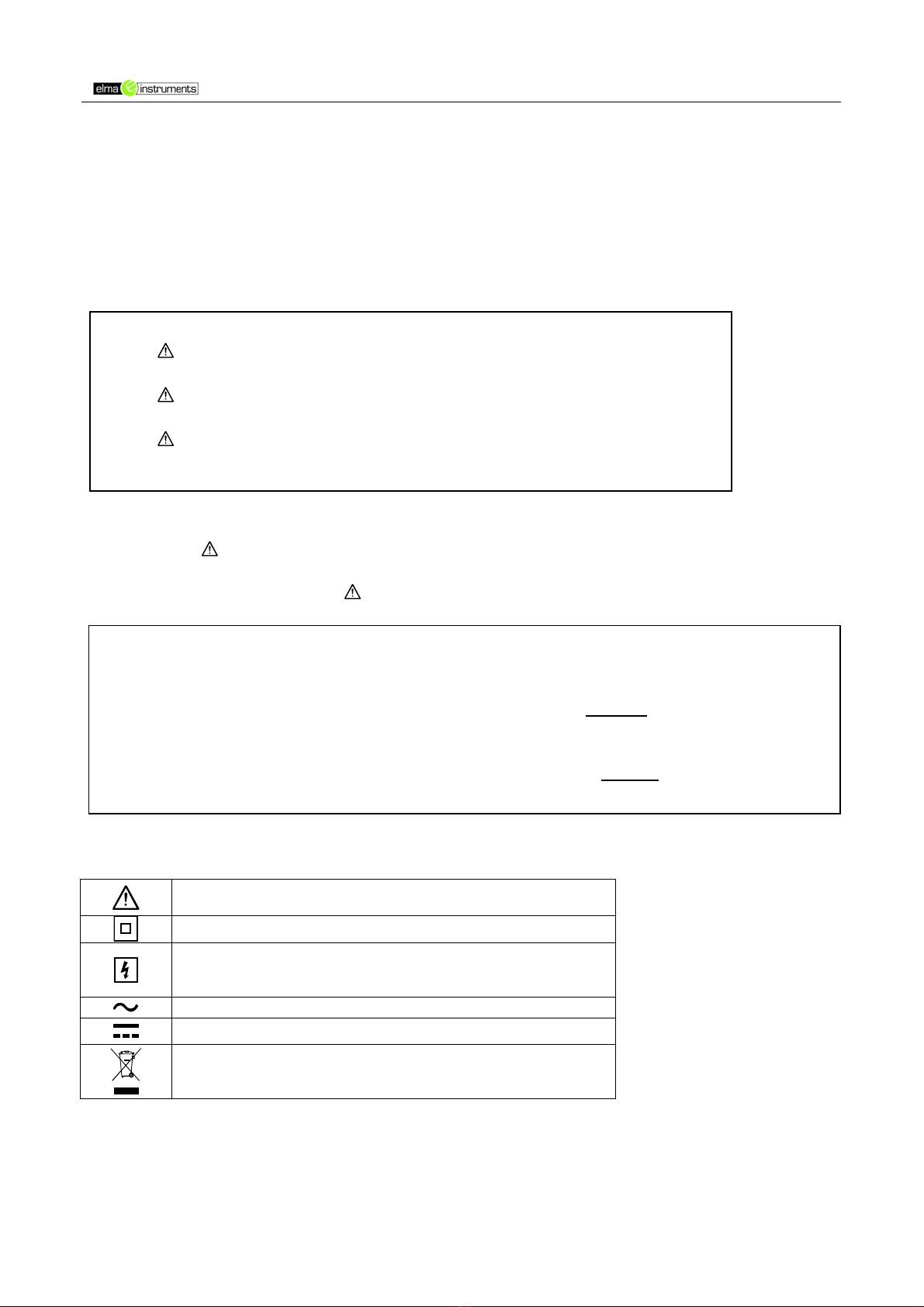 elma instruments